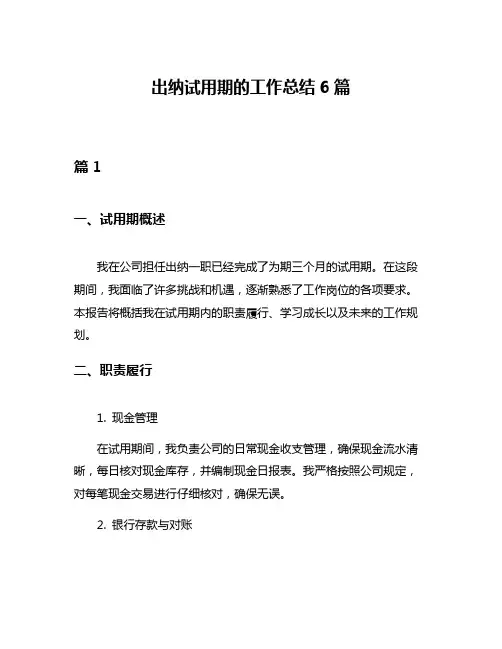 出纳试用期的工作总结 6 篇

篇 1

一、试用期概述

我在公司担任出纳一职已经完成了为期三个月的试用期。在这段期间，我面临了许多挑战和机遇，逐渐熟悉了工作岗位的各项要求。本报告将概括我在试用期内的职责履行、学习成长以及未来的工作规划。

二、职责履行

1. 现金管理

在试用期间，我负责公司的日常现金收支管理，确保现金流水清晰，每日核对现金库存，并编制现金日报表。我严格按照公司规定，对每笔现金交易进行仔细核对，确保无误。

2. 银行存款与对账